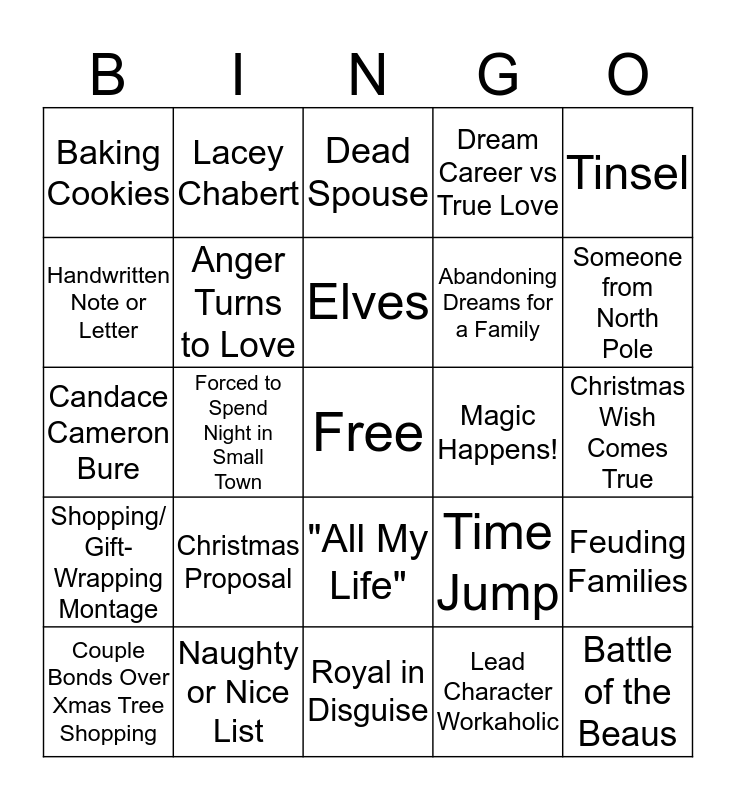 | B | I | N | G | O |
|---|---|---|---|---|
| Baking Cookies | Lacey Chabert | Dead Spouse | Dream Career vs True Love | Tinsel |
| Handwritten Note or Letter | Anger Turns to Love | Elves | Abandoning Dreams for a Family | Someone from North Pole |
| Candace Cameron Bure | Forced to Spend Night in Small Town | Free | Magic Happens! | Christmas Wish Comes True |
| Shopping/ Gift-Wrapping Montage | Christmas Proposal | "All My Life" | Time Jump | Feuding Families |
| Couple Bonds Over Xmas Tree Shopping | Naughty or Nice List | Royal in Disguise | Lead Character Workaholic | Battle of the Beaus |